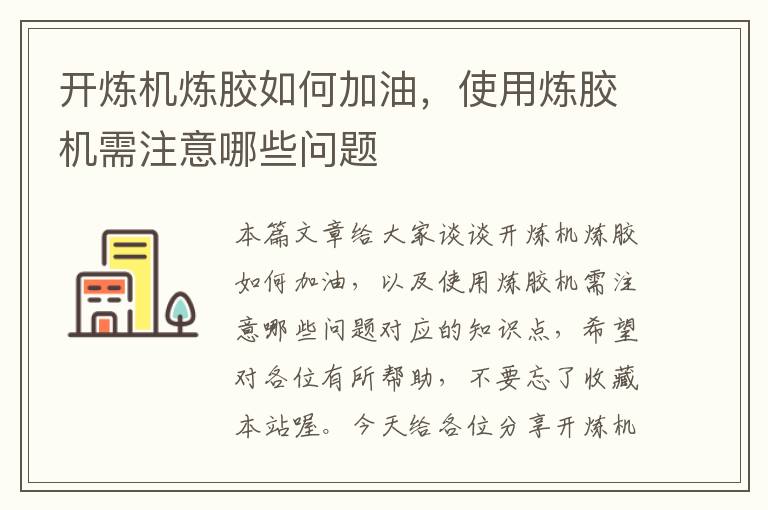 开炼机炼胶如何加油，使用炼胶机需注意哪些问题

本篇文章给大家谈谈开炼机炼胶如何加油，以及使用炼胶机需注意哪些问题对应的知识点，希望对各位有所帮助，不要忘了收藏本站喔。今天给各位分享开炼机